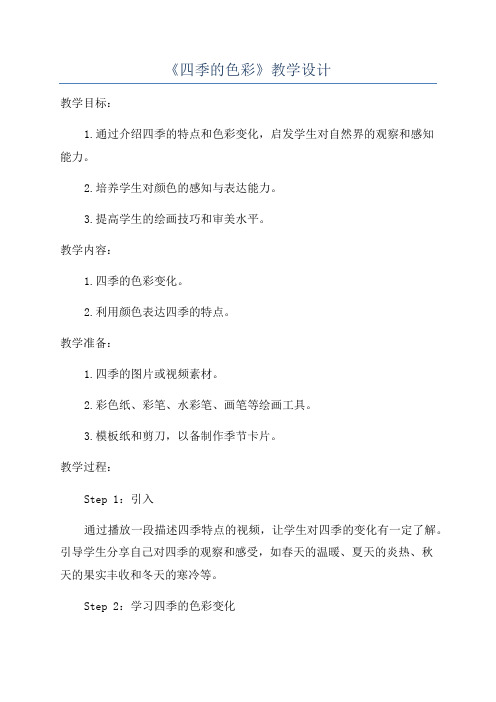 《四季的色彩》教学设计

教学目标：

1.通过介绍四季的特点和色彩变化，启发学生对自然界的观察和感知能力。

2.培养学生对颜色的感知与表达能力。

3.提高学生的绘画技巧和审美水平。

教学内容：

1.四季的色彩变化。

2.利用颜色表达四季的特点。

教学准备：

1.四季的图片或视频素材。

2.彩色纸、彩笔、水彩笔、画笔等绘画工具。

3.模板纸和剪刀，以备制作季节卡片。

教学过程：

Step 1：引入

通过播放一段描述四季特点的视频，让学生对四季的变化有一定了解。引导学生分享自己对四季的观察和感受，如春天的温暖、夏天的炎热、秋天的果实丰收和冬天的寒冷等。

Step 2：学习四季的色彩变化